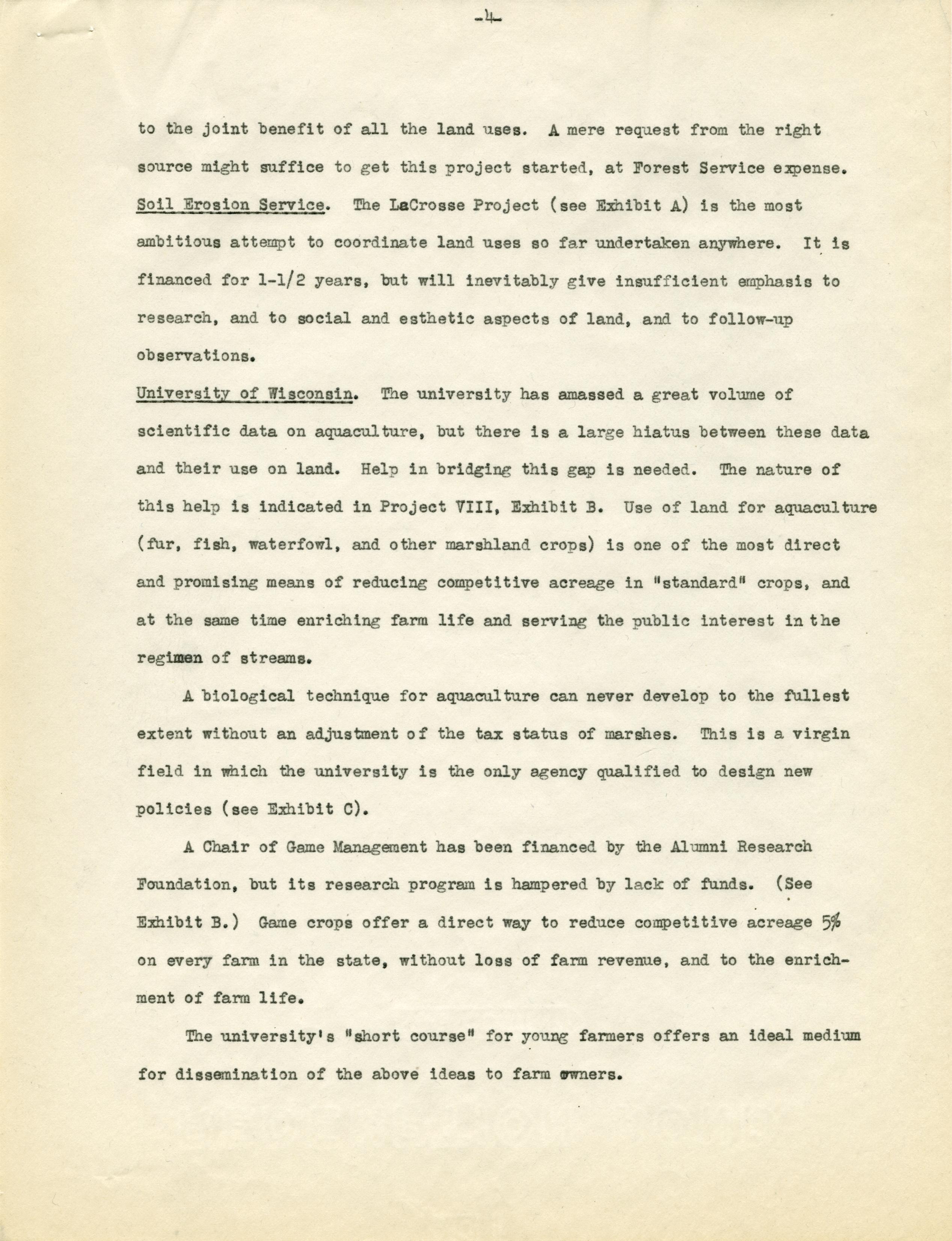 -4-

to the joint benefit of all the land uses. A mere request from the right source might suffice to get this project started, at Forest Service expense.

Soil Erosion Service. The LaCrosse Project (see Exhibit A) is the most ambitious attempt to coordinate land uses so far undertaken anywhere. It is financed for 1-1/2 years, but will inevitably give insufficient emphasis to research, and to social and esthetic aspects of land, and to follow-up observations.

University of Wisconsin. The university has amassed a great volume of scientific data on aquaculture, but there is a large hiatus between these data and their use on land. Help in bridging this gap is needed. The nature of this help is indicated in Project VIII, Exhibit B. Use of land for aquaculture (fur, fish, waterfowl, and other marshland crops) is one of the most direct and promising means of reducing competitive acreage in "standard" crops, and at the same time enriching farm life and serving the public interest in the regimen of streams.

A biological technique for aquaculture can never develop to the fullest extent without an adjustment of the tax status of marshes. This is a virgin field in which the university is the only agency qualified to design new policies (see Exhibit C).

A Chair of Game Management has been financed by the Alumni Research Foundation, but its research program is hampered by lack of funds. (See Exhibit B.) Game crops offer a direct way to reduce competitive acreage 5% on every farm in the state, without loss of farm revenue, and to the enrichment of farm life.

The university's "short course" for young farmers offers an ideal medium for dissemination of the above ideas to farm owners.